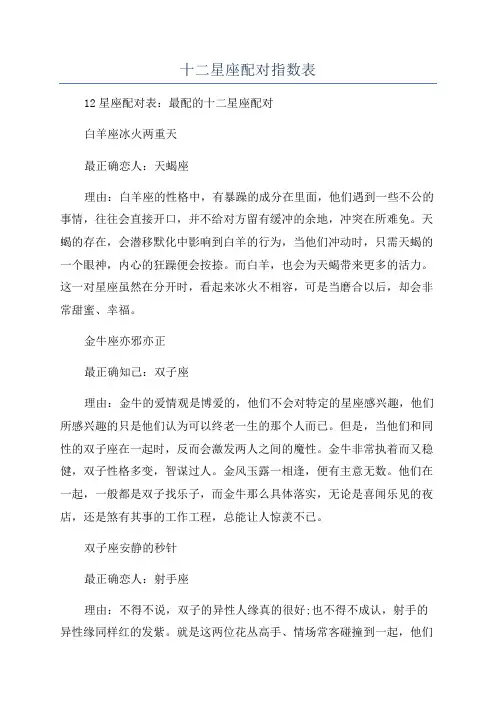 十二星座配对指数表

12星座配对表：最配的十二星座配对

白羊座冰火两重天

最正确恋人：天蝎座

理由：白羊座的性格中，有暴躁的成分在里面，他们遇到一些不公的事情，往往会直接开口，并不给对方留有缓冲的余地，冲突在所难免。天蝎的存在，会潜移默化中影响到白羊的行为，当他们冲动时，只需天蝎的一个眼神，内心的狂躁便会按捺。而白羊，也会为天蝎带来更多的活力。这一对星座虽然在分开时，看起来冰火不相容，可是当磨合以后，却会非常甜蜜、幸福。

金牛座亦邪亦正

最正确知己：双子座

理由：金牛的爱情观是博爱的，他们不会对特定的星座感兴趣，他们所感兴趣的只是他们认为可以终老一生的那个人而已。但是，当他们和同性的双子座在一起时，反而会激发两人之间的魔性。金牛非常执着而又稳健，双子性格多变，智谋过人。金风玉露一相逢，便有主意无数。他们在一起，一般都是双子找乐子，而金牛那么具体落实，无论是喜闻乐见的夜店，还是煞有其事的工作工程，总能让人惊羡不已。

双子座安静的秒针

最正确恋人：射手座

理由：不得不说，双子的异性人缘真的很好;也不得不成认，射手的异性缘同样红的发紫。就是这两位花丛高手、情场常客碰撞到一起，他们